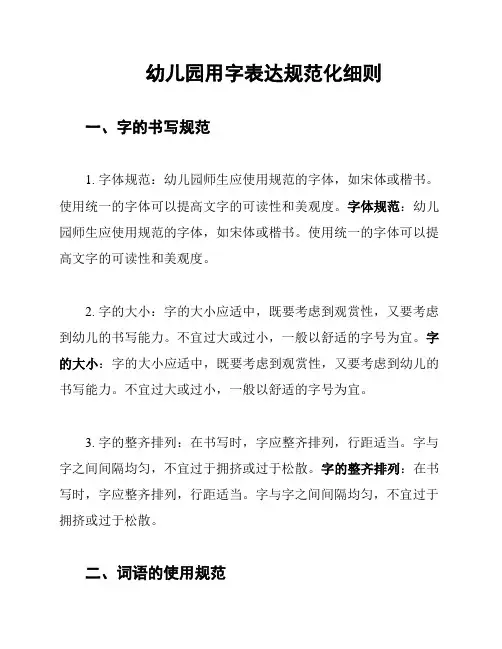 幼儿园用字表达规范化细则

一、字的书写规范

1. 字体规范：幼儿园师生应使用规范的字体，如宋体或楷书。使用统一的字体可以提高文字的可读性和美观度。字体规范：幼儿园师生应使用规范的字体，如宋体或楷书。使用统一的字体可以提高文字的可读性和美观度。

2. 字的大小：字的大小应适中，既要考虑到观赏性，又要考虑到幼儿的书写能力。不宜过大或过小，一般以舒适的字号为宜。字的大小：字的大小应适中，既要考虑到观赏性，又要考虑到幼儿的书写能力。不宜过大或过小，一般以舒适的字号为宜。

3. 字的整齐排列：在书写时，字应整齐排列，行距适当。字与字之间间隔均匀，不宜过于拥挤或过于松散。字的整齐排列：在书写时，字应整齐排列，行距适当。字与字之间间隔均匀，不宜过于拥挤或过于松散。

二、词语的使用规范